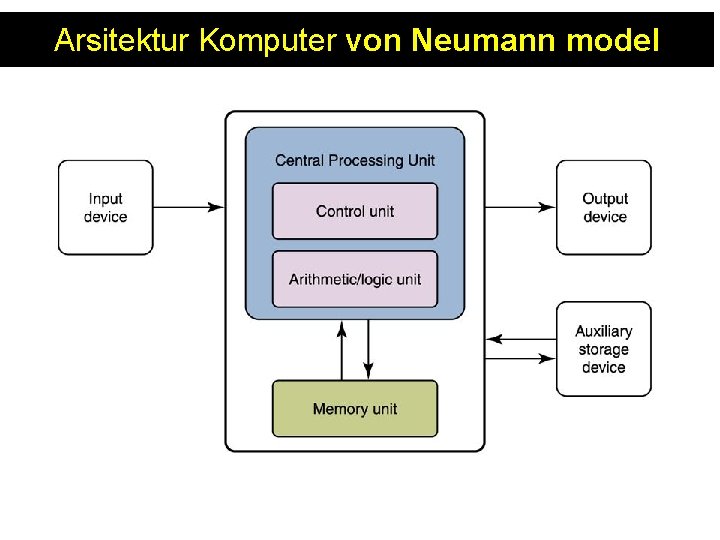 Arsitektur Komputer von Neumann model

Input device

Central Processing Unit

Control unit

Arithmetic/logic unit

Memory unit

Output device

Auxiliary storage device